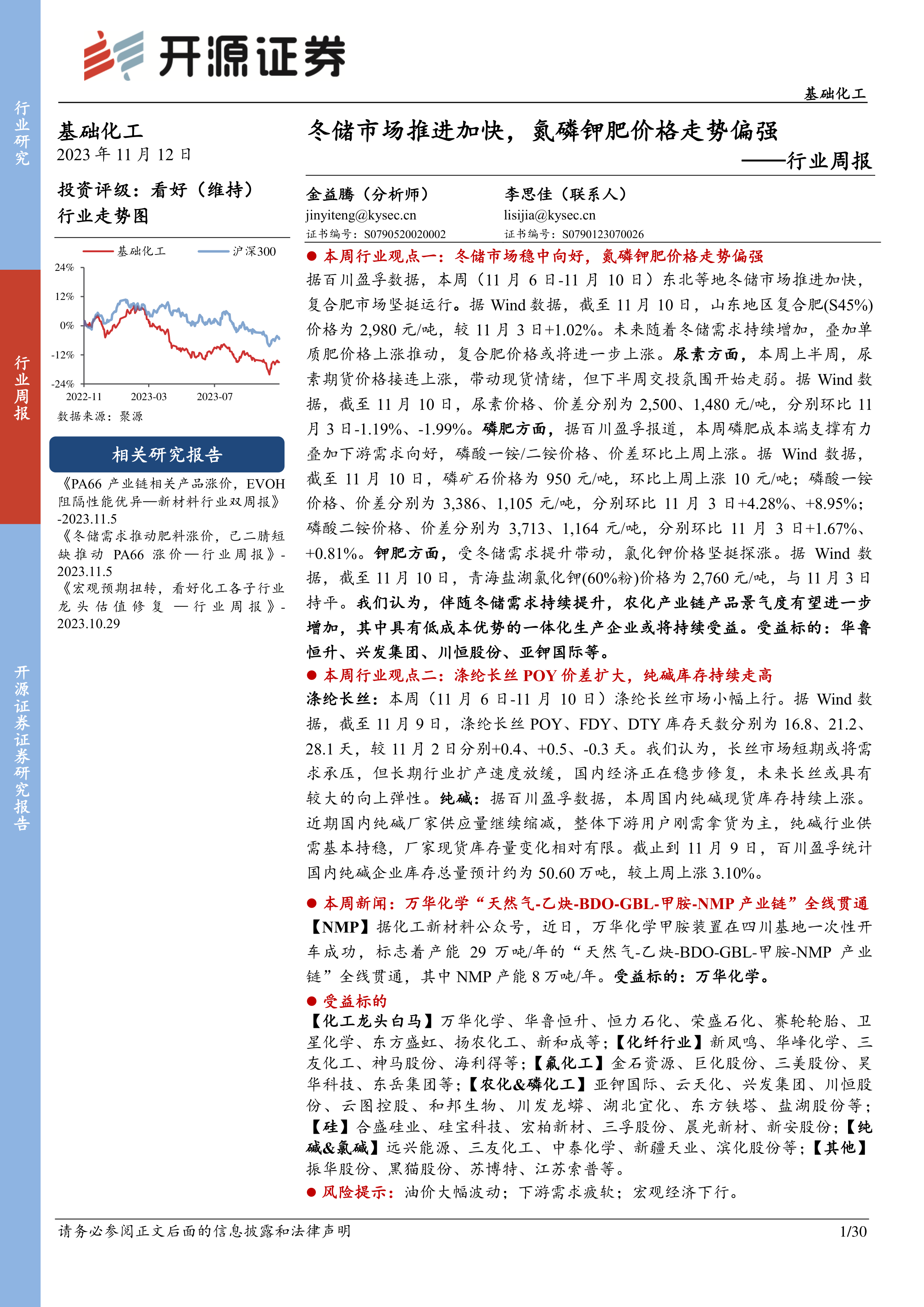 开源证券

基础化工

行业研究

行业周报

开源证券证券研究报告

基础化工

2023 年 11 月 12 日

投资评级：看好（维持）

行业走势图

基础化工 沪深300

24%
12%
0%
-12%
-24%
2022-11 2023-03 2023-07

数据来源：聚源

相关研究报告

《PA66 产业链相关产品涨价，EVOH 阻隔性能优异—新材料行业双周报》-2023.11.5

《冬储需求推动肥料涨价，己二腈短缺推动 PA66 涨价—行业周报》-2023.11.5

《宏观预期扭转，看好化工各子行业龙头估值修复 —行业周报》-2023.10.29

冬储市场推进加快，氮磷钾肥价格走势偏强

——行业周报

金益腾（分析师）
jinyiteng@kysec.cn
证书编号：S0790520020002

李思佳（联系人）
lisijia@kysec.cn
证书编号：S0790123070026

● 本周行业观点一：冬储市场稳中向好，氮磷钾肥价格走势偏强

据百川盈孚数据，本周（11 月 6 日-11 月 10 日）东北等地冬储市场推进加快，复合肥市场坚挺运行。据 Wind 数据，截至 11 月 10 日，山东地区复合肥(S45%)价格为 2,980 元/吨，较 11 月 3 日+1.02%。未来随着冬储需求持续增加，叠加单质肥价格上涨推动，复合肥价格或将进一步上涨。尿素方面，本周上半周，尿素期货价格接连上涨，带动现货情绪，但下半周交投氛围开始走弱。据 Wind 数据，截至 11 月 10 日，尿素价格、价差分别为 2,500、1,480 元/吨，分别环比 11 月 3 日-1.19%、-1.99%。磷肥方面，据百川盈孚报道，本周磷肥成本端支撑有力叠加下游需求向好，磷酸一铵/二铵价格、价差环比上周上涨。据 Wind 数据，截至 11 月 10 日，磷矿石价格为 950 元/吨，环比上周上涨 10 元/吨；磷酸一铵价格、价差分别为 3,386、1,105 元/吨，分别环比 11 月 3 日+4.28%、+8.95%；磷酸二铵价格、价差分别为 3,713、1,164 元/吨，分别环比 11 月 3 日+1.67%、+0.81%。钾肥方面，受冬储需求提升带动，氯化钾价格坚挺探涨。据 Wind 数据，截至 11 月 10 日，青海盐湖氯化钾(60%粉)价格为 2,760 元/吨，与 11 月 3 日持平。我们认为，伴随冬储需求持续提升，农化产业链产品景气度有望进一步增加，其中具有低成本优势的一体化生产企业或将持续受益。受益标的：华鲁恒升、兴发集团、川恒股份、亚钾国际等。

● 本周行业观点二：涤纶长丝 POY 价差扩大，纯碱库存持续走高

涤纶长丝：本周（11 月 6 日-11 月 10 日）涤纶长丝市场小幅上行。据 Wind 数据，截至 11 月 9 日，涤纶长丝 POY、FDY、DTY 库存天数分别为 16.8、21.2、28.1 天，较 11 月 2 日分别+0.4、+0.5、-0.3 天。我们认为，长丝市场短期或将需求承压，但长期行业扩产速度放缓，国内经济正在稳步修复，未来长丝或具有较大的向上弹性。纯碱：据百川盈孚数据，本周国内纯碱现货库存持续上涨。近期国内纯碱厂家供应量继续缩减，整体下游用户刚需拿货为主，纯碱行业供需基本持稳，厂家现货库存量变化相对有限。截止到 11 月 9 日，百川盈孚统计国内纯碱企业库存总量预计约为 50.60 万吨，较上周上涨 3.10%。

● 本周新闻：万华化学“天然气-乙炔-BDO-GBL-甲胺-NMP 产业链”全线贯通

【NMP】据化工新材料公众号，近日，万华化学甲胺装置在四川基地一次性开车成功，标志着产能 29 万吨/年的“天然气-乙炔-BDO-GBL-甲胺-NMP 产业链”全线贯通，其中 NMP 产能 8 万吨/年。受益标的：万华化学。

● 受益标的

【化工龙头白马】万华化学、华鲁恒升、恒力石化、荣盛石化、赛轮轮胎、卫星化学、东方盛虹、扬农化工、新和成等；【化纤行业】新凤鸣、华峰化学、三友化工、神马股份、海利得等；【氟化工】金石资源、巨化股份、三美股份、昊华科技、东岳集团等；【农化&磷化工】亚钾国际、云天化、兴发集团、川恒股份、云图控股、和邦生物、川发龙蟒、湖北宜化、东方铁塔、盐湖股份等；【硅】合盛硅业、硅宝科技、宏柏新材、三孚股份、晨光新材、新安股份；【纯碱&氯碱】远兴能源、三友化工、中泰化学、新疆天业、滨化股份等；【其他】振华股份、黑猫股份、苏博特、江苏索普等。

● 风险提示：油价大幅波动；下游需求疲软；宏观经济下行。

请务必参阅正文后面的信息披露和法律声明

1/30